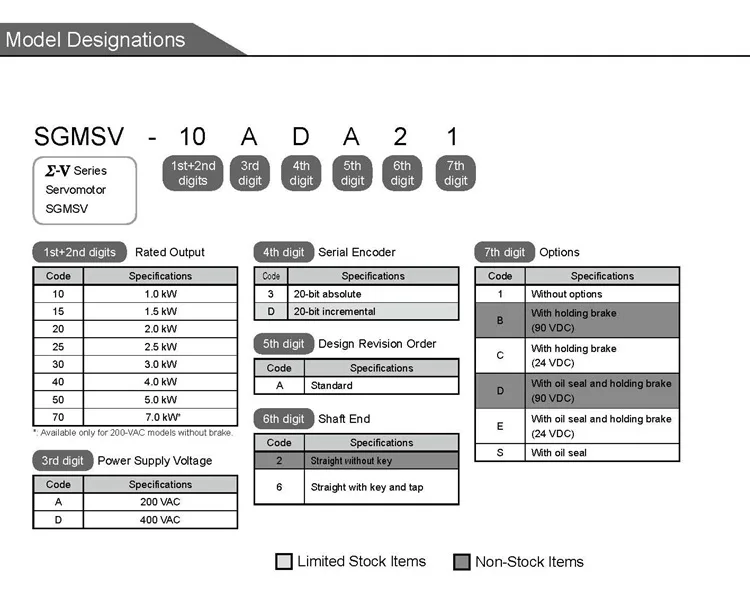 Model Designations

SGMSV - 10 A D A 2 1

Σ-V Series Servomotor SGMSV

1st+2nd digits
3rd digit
4th digit
5th digit
6th digit
7th digit

1st+2nd digits Rated Output

| Code | Specifications |
|---|---|
| 10 | 1.0 kW |
| 15 | 1.5 kW |
| 20 | 2.0 kW |
| 25 | 2.5 kW |
| 30 | 3.0 kW |
| 40 | 4.0 kW |
| 50 | 5.0 kW |
| 70 | 7.0 kW* |

*: Available only for 200-VAC models without brake.

3rd digit Power Supply Voltage

| Code | Specifications |
|---|---|
| A | 200 VAC |
| D | 400 VAC |

4th digit Serial Encoder

| Code | Specifications |
|---|---|
| 3 | 20-bit absolute |
| D | 20-bit incremental |

5th digit Design Revision Order

| Code | Specifications |
|---|---|
| A | Standard |

6th digit Shaft End

| Code | Specifications |
|---|---|
| 2 | Straight without key |
| 6 | Straight with key and tap |

7th digit Options

| Code | Specifications |
|---|---|
| 1 | Without options |
| B | With holding brake (90 VDC) |
| C | With holding brake (24 VDC) |
| D | With oil seal and holding brake (90 VDC) |
| E | With oil seal and holding brake (24 VDC) |
| S | With oil seal |

Limited Stock Items Non-Stock Items